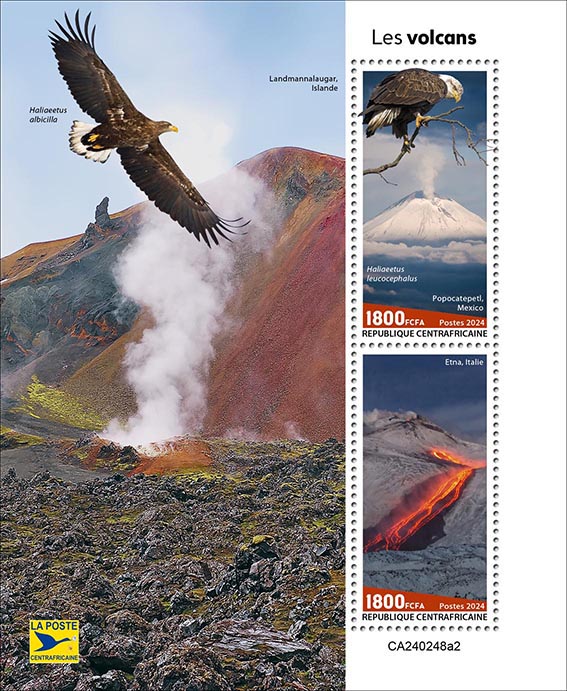 Les volcans

Haliaeetus albicilla

Landmannalaugar, Islande

Haliaeetus leucocephalus

Popocatepetl, Mexico

1800FCFA Postes 2024

REPUBLIQUE CENTRAFRICAINE

Etna, Italie

1800FCFA Postes 2024

REPUBLIQUE CENTRAFRICAINE

LA POSTE CENTRAFRICAINE

CA240248a2